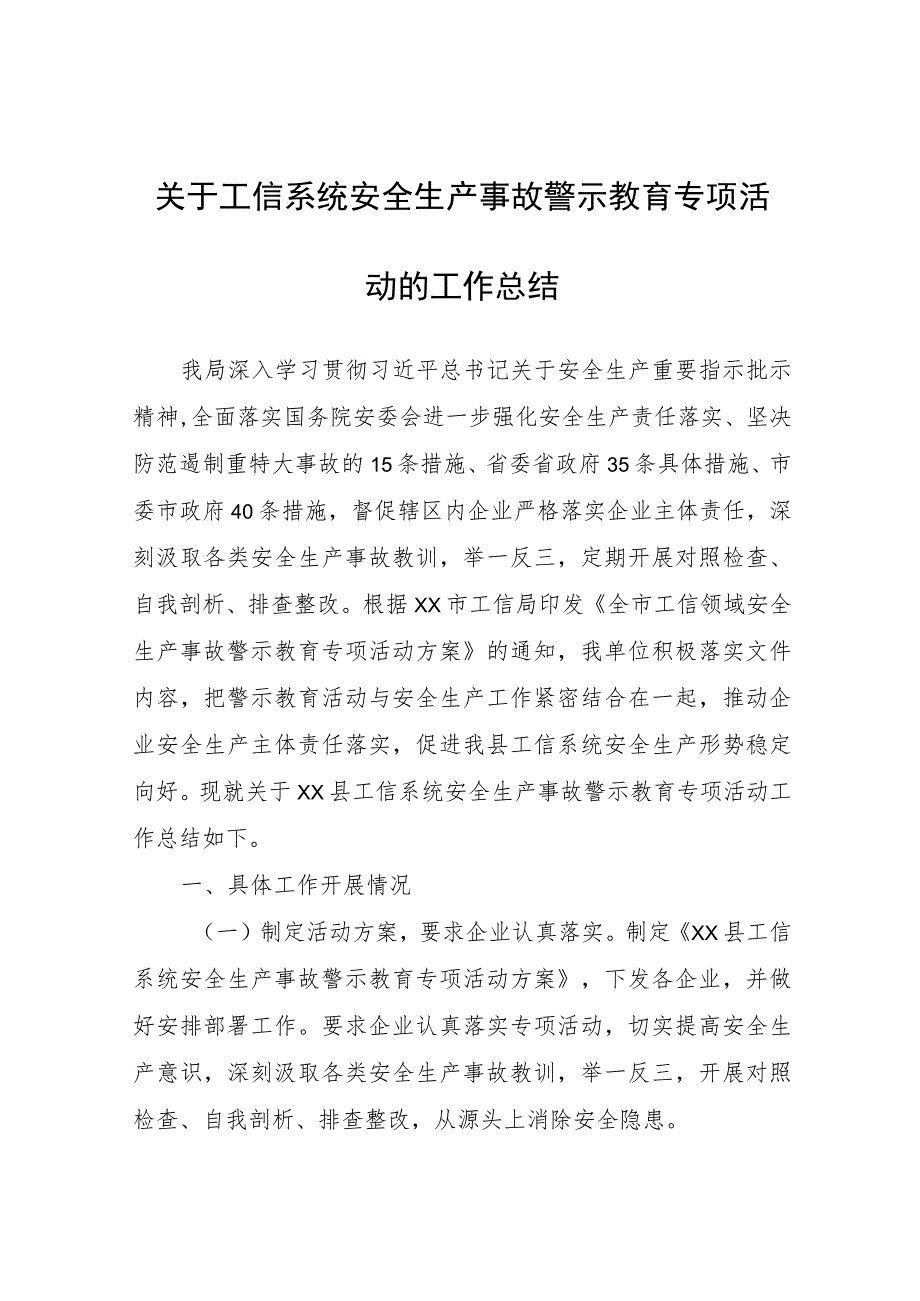 关于工信系统安全生产事故警示教育专项活动的工作总结

我局深入学习贯彻习近平总书记关于安全生产重要指示批示精神，全面落实国务院安委会进一步强化安全生产责任落实、坚决防范遏制重特大事故的15条措施、省委省政府35条具体措施、市委市政府40条措施，督促辖区内企业严格落实企业主体责任，深刻汲取各类安全生产事故教训，举一反三，定期开展对照检查、自我剖析、排查整改。根据XX市工信局印发《全市工信领域安全生产事故警示教育专项活动方案》的通知，我单位积极落实文件内容，把警示教育活动与安全生产工作紧密结合在一起，推动企业安全生产主体责任落实，促进我县工信系统安全生产形势稳定向好。现就关于XX县工信系统安全生产事故警示教育专项活动工作总结如下。

一、具体工作开展情况

（一）制定活动方案，要求企业认真落实。制定《XX县工信系统安全生产事故警示教育专项活动方案》，下发各企业，并做好安排部署工作。要求企业认真落实专项活动，切实提高安全生产意识，深刻汲取各类安全生产事故教训，举一反三，开展对照检查、自我剖析、排查整改，从源头上消除安全隐患。